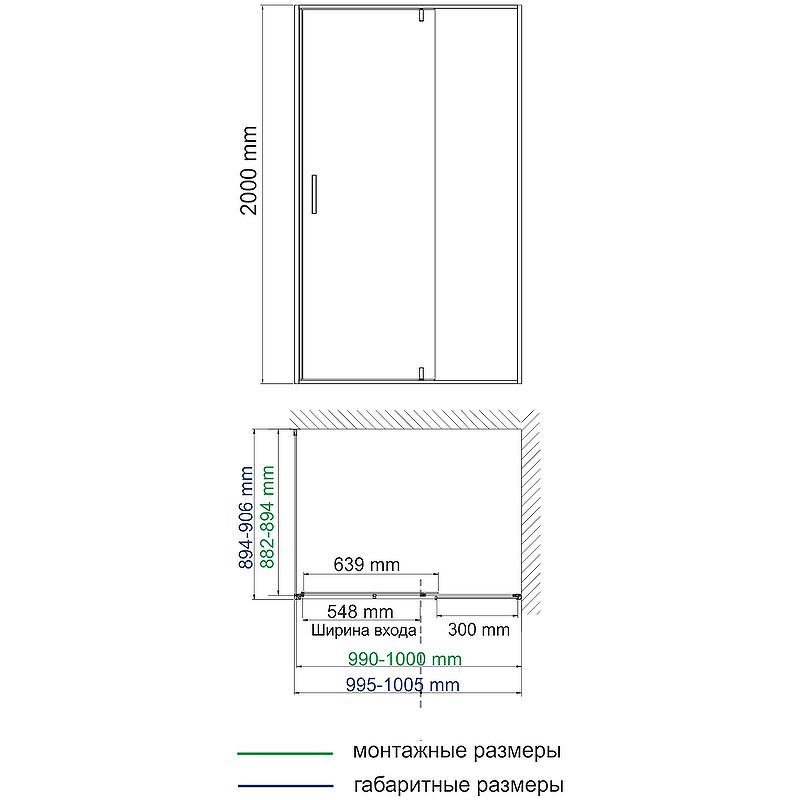 2000 mm

894-906 mm
882-894 mm
639 mm
548 mm
Ширина входа
300 mm
990-1000 mm
995-1005 mm

монтажные размеры
габаритные размеры